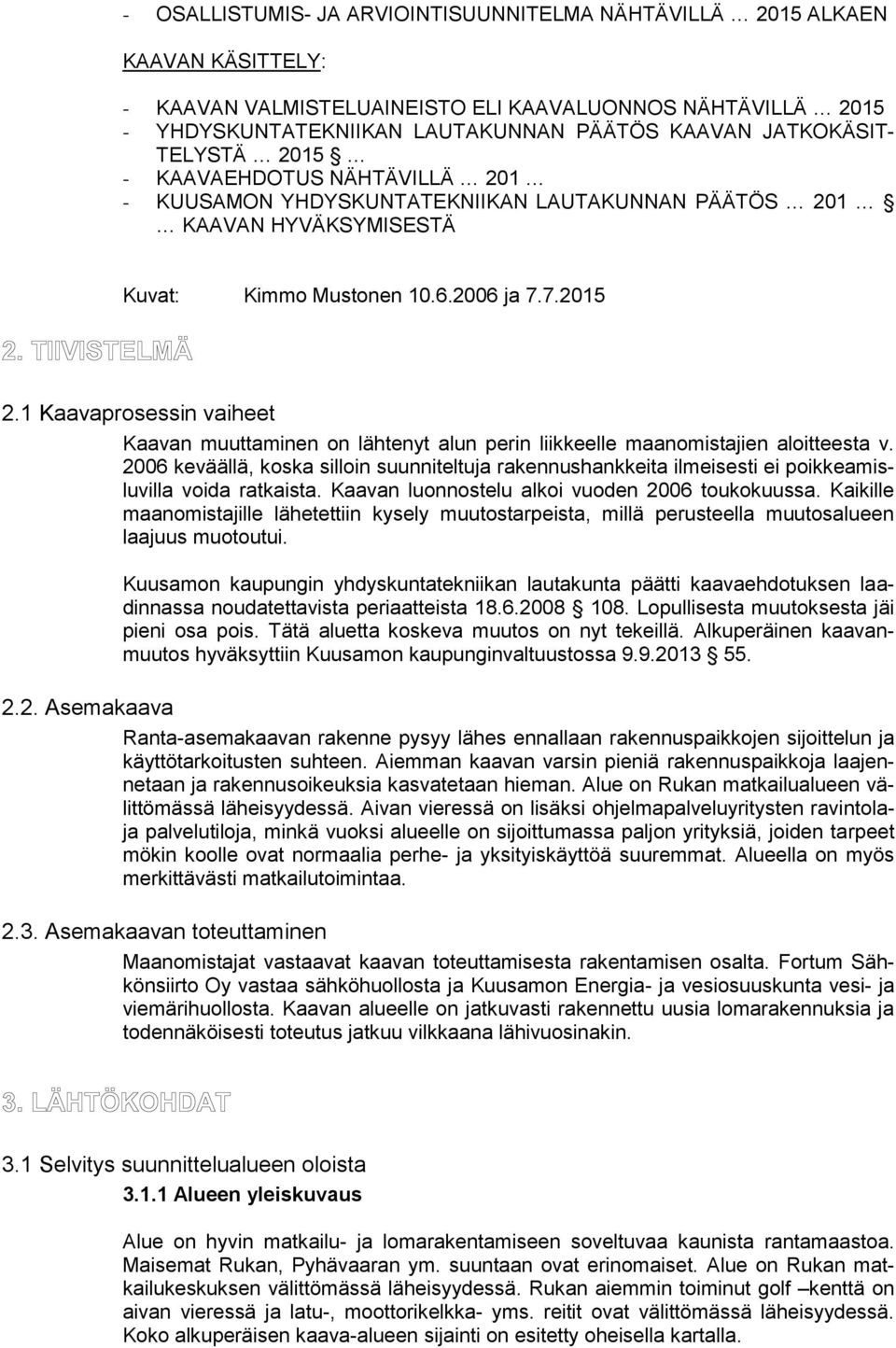 - OSALLISTUMIS- JA ARVIOINTISUUNNITELMA NÄHTÄVILLÄ … 2015 ALKAEN

KAAVAN KÄSITTELY:

- KAAVAN VALMISTELUAINEISTO ELI KAAVALUONNOS NÄHTÄVILLÄ … 2015
- YHDYSKUNTATEKNIIKAN LAUTAKUNNAN PÄÄTÖS KAAVAN JATKOKÄSITTELYSTÄ … 2015 …
- KAAVAEHDOTUS NÄHTÄVILLÄ … 201 …
- KUUSAMON YHDYSKUNTATEKNIIKAN LAUTAKUNNAN PÄÄTÖS … 201 … § … KAAVAN HYVÄKSYMISESTÄ

Kuvat: Kimmo Mustonen 10.6.2006 ja 7.7.2015

2. TIIVISTELMÄ

2.1 Kaavaprosessin vaiheet

Kaavan muuttaminen on lähtenyt alun perin liikkeelle maanomistajien aloitteesta v. 2006 keväällä, koska silloin suunniteltuja rakennushankkeita ilmeisesti ei poikkeamisluvilla voida ratkaista. Kaavan luonnostelu alkoi vuoden 2006 toukokuussa. Kaikille maanomistajille lähetettiin kysely muutostarpeista, millä perusteella muutosalueen laajuus muotoutui.

Kuusamon kaupungin yhdyskuntatekniikan lautakunta päätti kaavaehdotuksen laadinnassa noudatettavista periaatteista 18.6.2008 § 108. Lopullisesta muutoksesta jäi pieni osa pois. Tätä aluetta koskeva muutos on nyt tekeillä. Alkuperäinen kaavanmuutos hyväksyttiin Kuusamon kaupunginvaltuustossa 9.9.2013 § 55.

2.2. Asemakaava

Ranta-asemakaavan rakenne pysyy lähes ennallaan rakennuspaikkojen sijoittelun ja käyttötarkoitusten suhteen. Aiemman kaavan varsin pieniä rakennuspaikkoja laajennetaan ja rakennusoikeuksia kasvatetaan hieman. Alue on Rukan matkailualueen välittömässä läheisyydessä. Aivan vieressä on lisäksi ohjelmapalveluyritysten ravintola- ja palvelutiloja, minkä vuoksi alueelle on sijoittumassa paljon yrityksiä, joiden tarpeet mökin koolle ovat normaalia perhe- ja yksityiskäyttöä suuremmat. Alueella on myös merkittävästi matkailutoimintaa.

2.3. Asemakaavan toteuttaminen

Maanomistajat vastaavat kaavan toteuttamisesta rakentamisen osalta. Fortum Sähkönsiirto Oy vastaa sähköhuollosta ja Kuusamon Energia- ja vesiosuuskunta vesi- ja viemärihuollosta. Kaavan alueelle on jatkuvasti rakennettu uusia lomarakennuksia ja todennäköisesti toteutus jatkuu vilkkaana lähivuosinakin.

3. LÄHTÖKOHDAT

3.1 Selvitys suunnittelualueen oloista

3.1.1 Alueen yleiskuvaus

Alue on hyvin matkailu- ja lomarakentamiseen soveltuvaa kaunista rantamaastoa. Maisemat Rukan, Pyhävaaran ym. suuntaan ovat erinomaiset. Alue on Rukan matkailukeskuksen välittömässä läheisyydessä. Rukan aiemmin toiminut golf –kenttä on aivan vieressä ja latu-, moottorikelkka- yms. reitit ovat välittömässä läheisyydessä. Koko alkuperäisen kaava-alueen sijainti on esitetty oheisella kartalla.